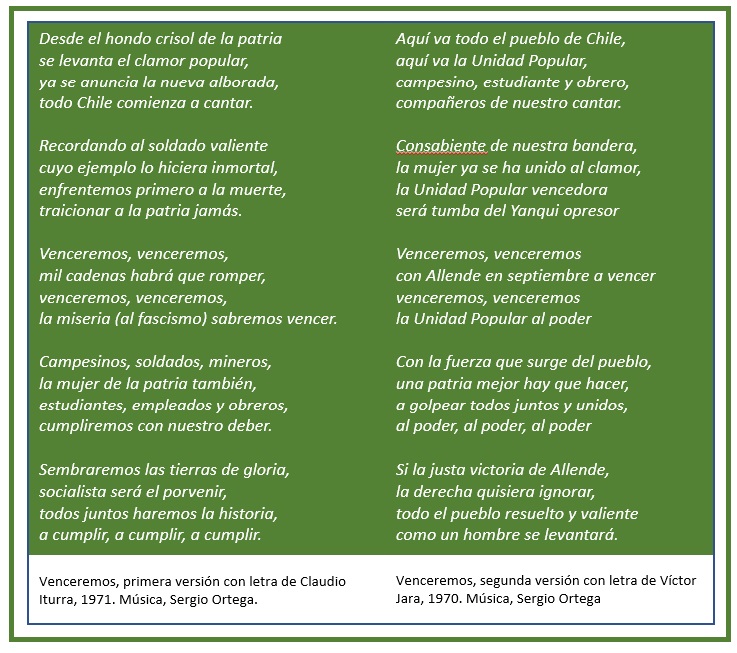 Desde el hondo crisol de la patria
se levanta el clamor popular,
ya se anuncia la nueva alborada,
todo Chile comienza a cantar.

Recordando al soldado valiente
cuyo ejemplo lo hiciera inmortal,
enfrentemos primero a la muerte,
traicionar a la patria jamás.

Venceremos, venceremos,
mil cadenas habrá que romper,
venceremos, venceremos,
la miseria (al fascismo) sabremos vencer.

Campesinos, soldados, mineros,
la mujer de la patria también,
estudiantes, empleados y obreros,
cumpliremos con nuestro deber.

Sembraremos las tierras de gloria,
socialista será el porvenir,
todos juntos haremos la historia,
a cumplir, a cumplir, a cumplir.

Venceremos, primera versión con letra de Claudio Iturra, 1971. Música, Sergio Ortega.

Aquí va todo el pueblo de Chile,
aquí va la Unidad Popular,
campesino, estudiante y obrero,
compañeros de nuestro cantar.

Consabiente de nuestra bandera,
la mujer ya se ha unido al clamor,
la Unidad Popular vencedora
será tumba del Yanqui opresor

Venceremos, venceremos
con Allende en septiembre a vencer
venceremos, venceremos
la Unidad Popular al poder

Con la fuerza que surge del pueblo,
una patria mejor hay que hacer,
a golpear todos juntos y unidos,
al poder, al poder, al poder

Si la justa victoria de Allende,
la derecha quisiera ignorar,
todo el pueblo resuelto y valiente
como un hombre se levantará.

Venceremos, segunda versión con letra de Víctor Jara, 1970. Música, Sergio Ortega